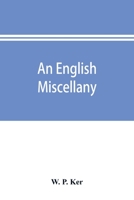 An English Miscellany

W. P. Ker